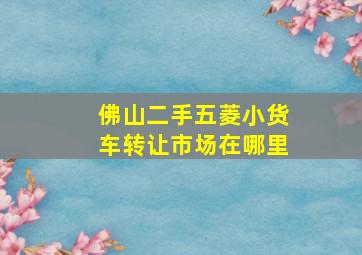 佛山二手五菱小货车转让市场在哪里